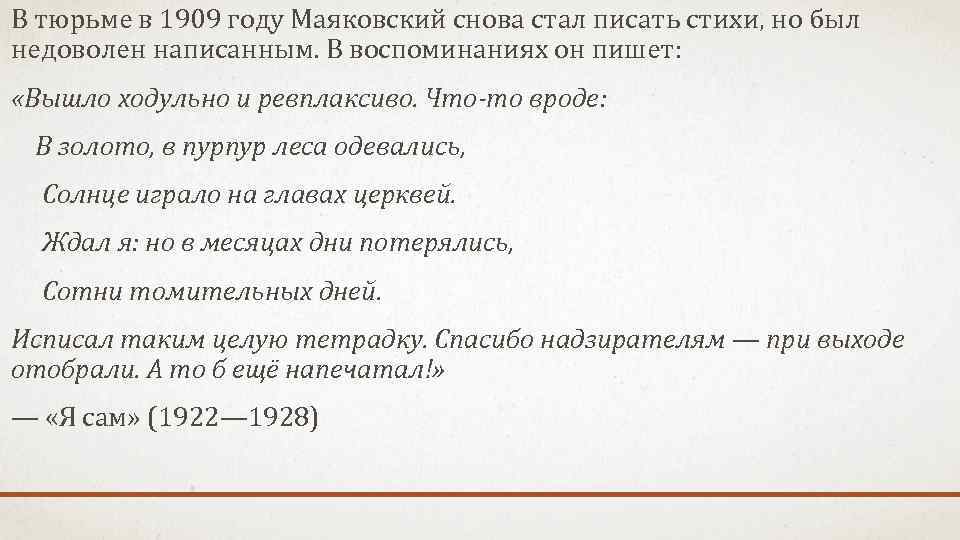 В тюрьме в 1909 году Маяковский снова стал писать стихи, но был недоволен написанным. В воспоминаниях он пишет:

«Вышло ходульно и ревплаксиво. Что-то вроде:

В золото, в пурпур леса одевались,

Солнце играло на главах церквей.

Ждал я: но в месяцах дни потерялись,

Сотни томительных дней.

Исписал таким целую тетрадку. Спасибо надзирателям — при выходе отобрали. А то б ещё напечатал!»

— «Я сам» (1922—1928)